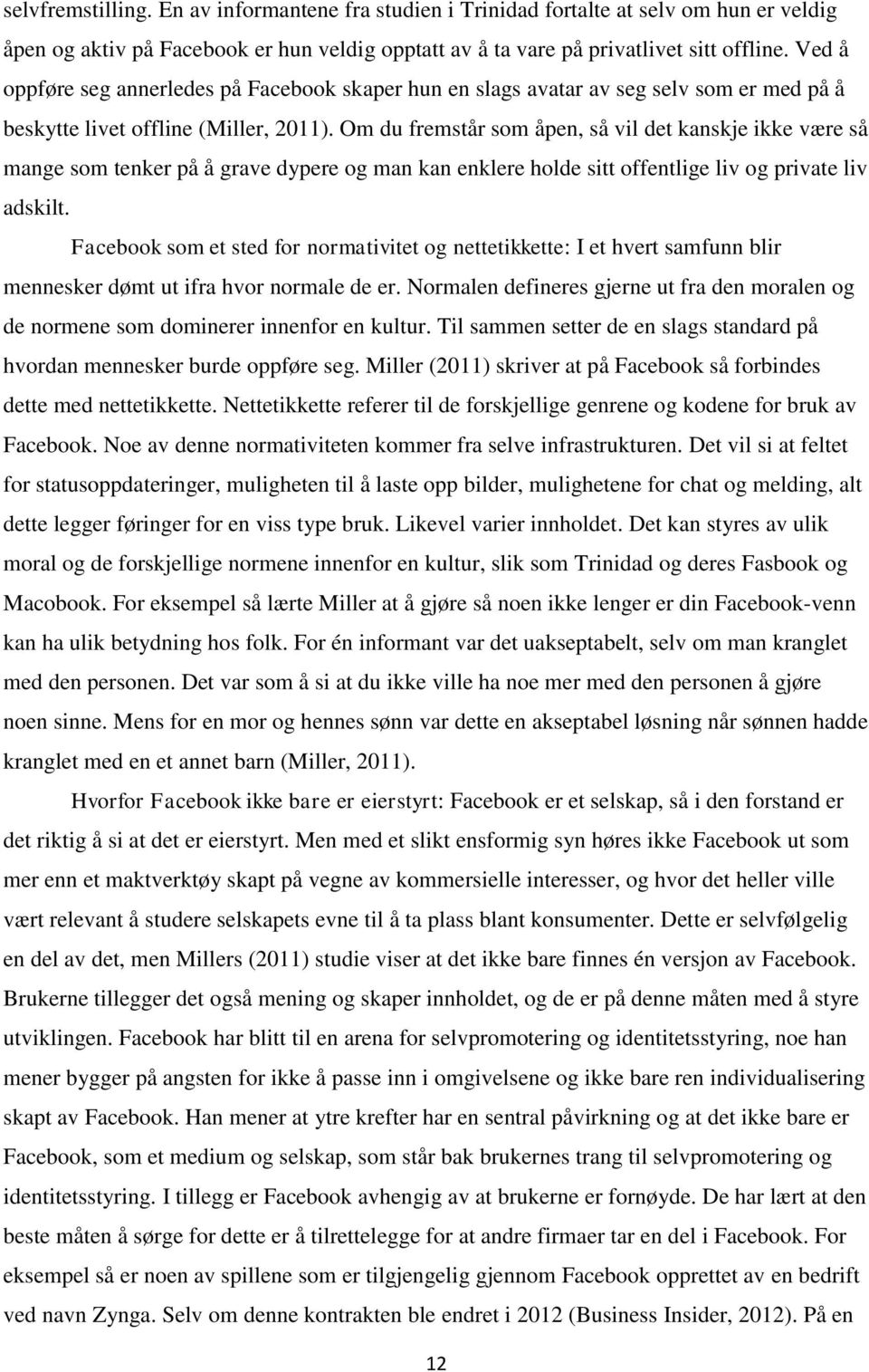 selvfremstilling. En av informantene fra studien i Trinidad fortalte at selv om hun er veldig åpen og aktiv på Facebook er hun veldig opptatt av å ta vare på privatlivet sitt offline. Ved å oppføre seg annerledes på Facebook skaper hun en slags avatar av seg selv som er med på å beskytte livet offline (Miller, 2011). Om du fremstår som åpen, så vil det kanskje ikke være så mange som tenker på å grave dypere og man kan enklere holde sitt offentlige liv og private liv adskilt.

Facebook som et sted for normativitet og nettetikkette: I et hvert samfunn blir mennesker dømt ut ifra hvor normale de er. Normalen defineres gjerne ut fra den moralen og de normene som dominerer innenfor en kultur. Til sammen setter de en slags standard på hvordan mennesker burde oppføre seg. Miller (2011) skriver at på Facebook så forbindes dette med nettetikkette. Nettetikkette referer til de forskjellige genrene og kodene for bruk av Facebook. Noe av denne normativiteten kommer fra selve infrastrukturen. Det vil si at feltet for statusoppdateringer, muligheten til å laste opp bilder, mulighetene for chat og melding, alt dette legger føringer for en viss type bruk. Likevel varier innholdet. Det kan styres av ulik moral og de forskjellige normene innenfor en kultur, slik som Trinidad og deres Fasbook og Macobook. For eksempel så lærte Miller at å gjøre så noen ikke lenger er din Facebook-venn kan ha ulik betydning hos folk. For én informant var det uakseptabelt, selv om man kranglet med den personen. Det var som å si at du ikke ville ha noe mer med den personen å gjøre noen sinne. Mens for en mor og hennes sønn var dette en akseptabel løsning når sønnen hadde kranglet med en et annet barn (Miller, 2011).

Hvorfor Facebook ikke bare er eierstyrt: Facebook er et selskap, så i den forstand er det riktig å si at det er eierstyrt. Men med et slikt ensformig syn høres ikke Facebook ut som mer enn et maktverktøy skapt på vegne av kommersielle interesser, og hvor det heller ville vært relevant å studere selskapets evne til å ta plass blant konsumenter. Dette er selvfølgelig en del av det, men Millers (2011) studie viser at det ikke bare finnes én versjon av Facebook. Brukerne tillegger det også mening og skaper innholdet, og de er på denne måten med å styre utviklingen. Facebook har blitt til en arena for selvpromotering og identitetsstyring, noe han mener bygger på angsten for ikke å passe inn i omgivelsene og ikke bare ren individualisering skapt av Facebook. Han mener at ytre krefter har en sentral påvirkning og at det ikke bare er Facebook, som et medium og selskap, som står bak brukernes trang til selvpromotering og identitetsstyring. I tillegg er Facebook avhengig av at brukerne er fornøyde. De har lært at den beste måten å sørge for dette er å tilrettelegge for at andre firmaer tar en del i Facebook. For eksempel så er noen av spillene som er tilgjengelig gjennom Facebook opprettet av en bedrift ved navn Zynga. Selv om denne kontrakten ble endret i 2012 (Business Insider, 2012). På en

12